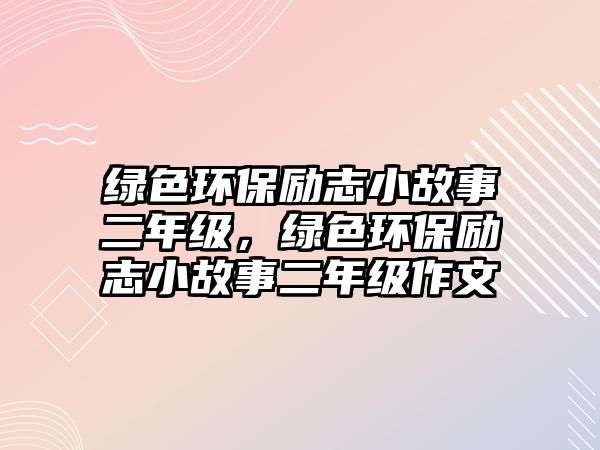 绿色环保励志小故事二年级，绿色环保励志小故事二年级作文